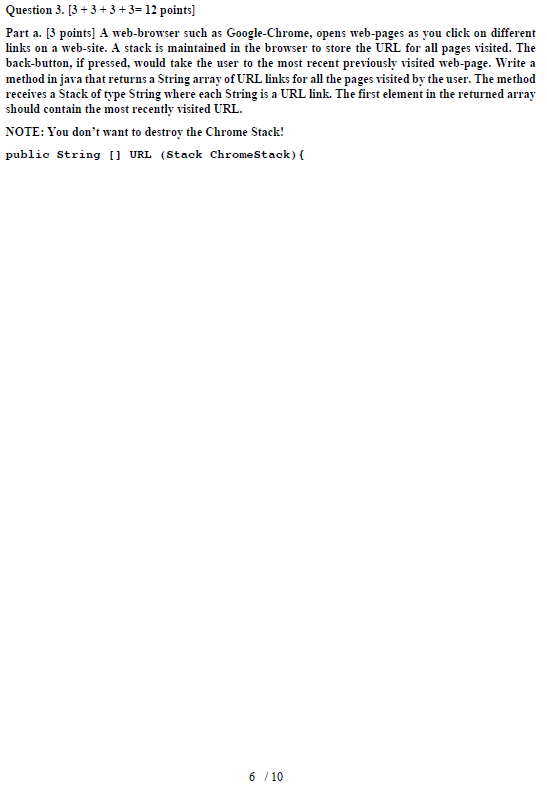 Question 3. [3 + 3 + 3 + 3= 12 points]

Part a. [3 points] A web-browser such as Google-Chrome, opens web-pages as you click on different links on a web-site. A stack is maintained in the browser to store the URL for all pages visited. The back-button, if pressed, would take the user to the most recent previously visited web-page. Write a method in java that returns a String array of URL links for all the pages visited by the user. The method receives a Stack of type String where each String is a URL link. The first element in the returned array should contain the most recently visited URL.

NOTE: You don't want to destroy the Chrome Stack!

public String [] URL (Stack ChromeStack){

6 / 10